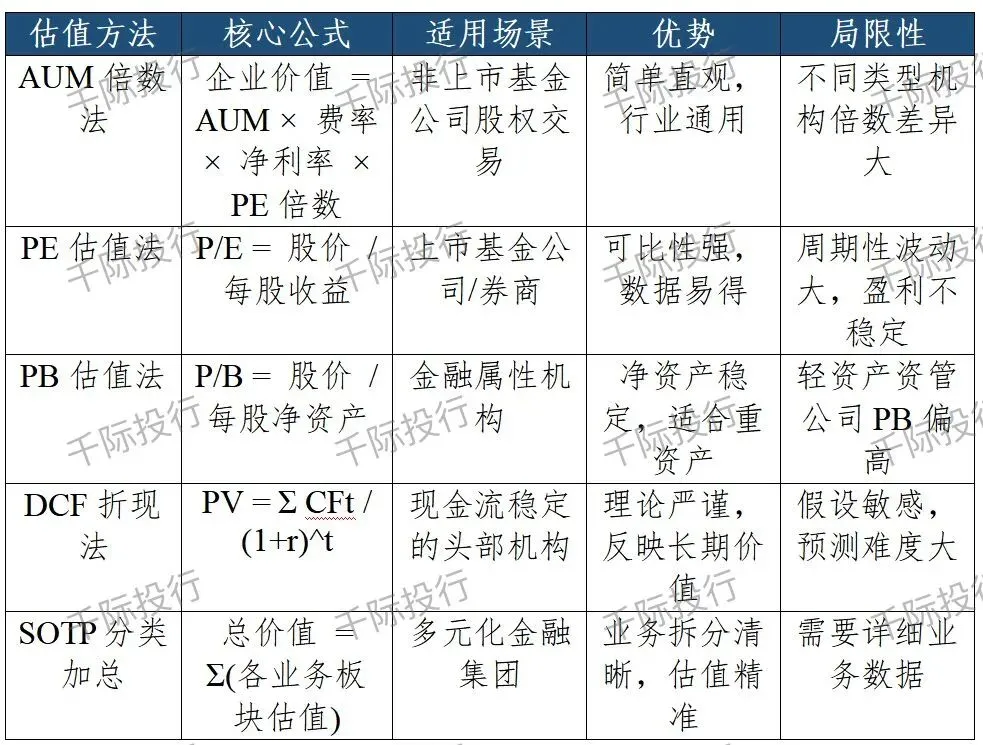 | 估值方法 | 核心公式 | 适用场景 | 优势 | 局限性 |
|---|---|---|---|---|
| AUM倍数法 | 企业价值 = AUM× 费率 × 净利率 × PE倍数 | 非上市基金公司股权交易 | 简单直观，行业通用 | 不同类型机构倍数差异大 |
| PE估值法 | P/E = 股价 / 每股收益 | 上市基金公司/券商 | 可比性强，数据易得 | 周期性波动大，盈利不稳定 |
| PB估值法 | P/B = 股价 / 每股净资产 | 金融属性机构 | 净资产稳定，适合重资产 | 轻资产资管公司PB偏高 |
| DCF折现法 | PV = Σ CFt / (1+r)^t | 现金流稳定的头部机构 | 理论严谨，反映长期价值 | 假设敏感，预测难度大 |
| SOTP分类加总 | 总价值 = Σ(各业务板块估值) | 多元化金融集团 | 业务拆分清晰，估值精准 | 需要详细业务数据 |

千际投行